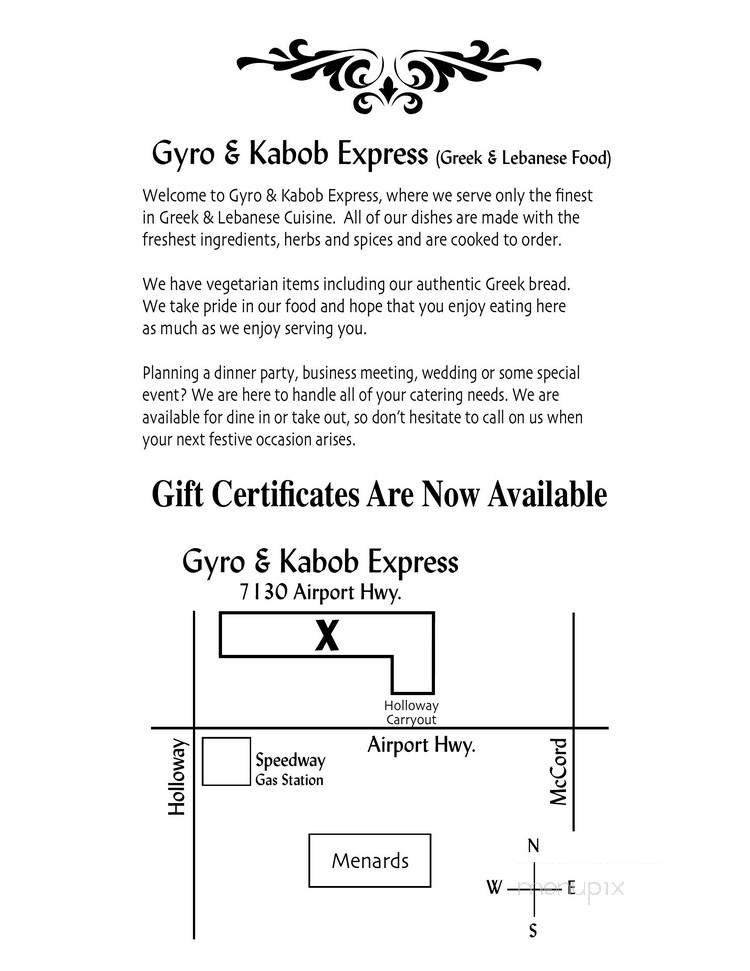 Gyro & Kabob Express (Greek & Lebanese Food)

Welcome to Gyro & Kabob Express, where we serve only the finest in Greek & Lebanese Cuisine. All of our dishes are made with the freshest ingredients, herbs and spices and are cooked to order.

We have vegetarian items including our authentic Greek bread. We take pride in our food and hope that you enjoy eating here as much as we enjoy serving you.

Planning a dinner party, business meeting, wedding or some special event? We are here to handle all of your catering needs. We are available for dine in or take out, so don't hesitate to call on us when your next festive occasion arises.

Gift Certificates Are Now Available

Gyro & Kabob Express
7130 Airport Hwy.

X

Holloway Carryout

Airport Hwy.

Holloway

Speedway Gas Station

McCord

Menards

N
W
E
S

menupix